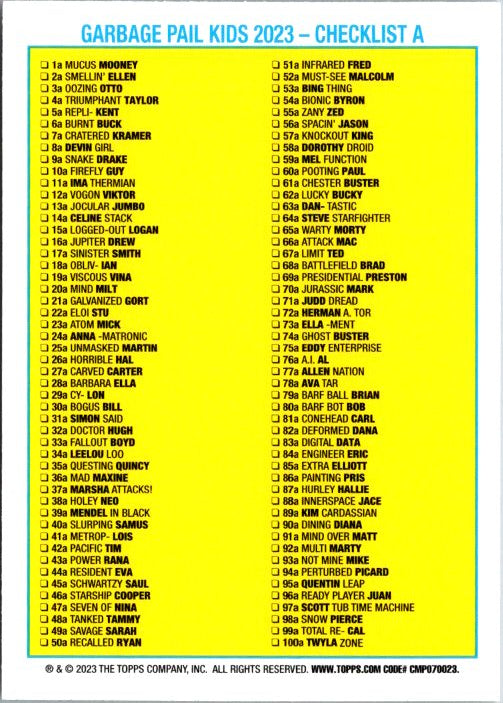 GARBAGE PAIL KIDS 2023 – CHECKLIST A

❏ 1a MUCUS MOONEY
❏ 2a SMELLIN' ELLEN
❏ 3a OOZING OTTO
❏ 4a TRIUMPHANT TAYLOR
❏ 5a REPLI- KENT
❏ 6a BURNT BUCK
❏ 7a CRATERED KRAMER
❏ 8a DEVIN GIRL
❏ 9a SNAKE DRAKE
❏ 10a FIREFLY GUY
❏ 11a IMA THERMIAN
❏ 12a VOGON VIKTOR
❏ 13a JOCULAR JUMBO
❏ 14a CELINE STACK
❏ 15a LOGGED-OUT LOGAN
❏ 16a JUPITER DREW
❏ 17a SINISTER SMITH
❏ 18a OBLIV- IAN
❏ 19a VISCOUS VINA
❏ 20a MIND MILT
❏ 21a GALVANIZED GORT
❏ 22a ELOI STU
❏ 23a ATOM MICK
❏ 24a ANNA -MATRONIC
❏ 25a UNMASKED MARTIN
❏ 26a HORRIBLE HAL
❏ 27a CARVED CARTER
❏ 28a BARBARA ELLA
❏ 29a CY- LON
❏ 30a BOGUS BILL
❏ 31a SIMON SAID
❏ 32a DOCTOR HUGH
❏ 33a FALLOUT BOYD
❏ 34a LEELOU LOO
❏ 35a QUESTING QUINCY
❏ 36a MAD MAXINE
❏ 37a MARSHA ATTACKS!
❏ 38a HOLEY NEO
❏ 39a MENDEL IN BLACK
❏ 40a SLURPING SAMUS
❏ 41a METROP- LOIS
❏ 42a PACIFIC TIM
❏ 43a POWER RANA
❏ 44a RESIDENT EVA
❏ 45a SCHWARTZY SAUL
❏ 46a STARSHIP COOPER
❏ 47a SEVEN OF NINA
❏ 48a TANKED TAMMY
❏ 49a SAVAGE SARAH
❏ 50a RECALLED RYAN

❏ 51a INFRARED FRED
❏ 52a MUST-SEE MALCOLM
❏ 53a BING THING
❏ 54a BIONIC BYRON
❏ 55a ZANY ZED
❏ 56a SPACIN' JASON
❏ 57a KNOCKOUT KING
❏ 58a DOROTHY DROID
❏ 59a MEL FUNCTION
❏ 60a POOTING PAUL
❏ 61a CHESTER BUSTER
❏ 62a LUCKY BUCKY
❏ 63a DAN- TASTIC
❏ 64a STEVE STARFIGHTER
❏ 65a WARTY MORTY
❏ 66a ATTACK MAC
❏ 67a LIMIT TED
❏ 68a BATTLEFIELD BRAD
❏ 69a PRESIDENTIAL PRESTON
❏ 70a JURASSIC MARK
❏ 71a JUDD DREAD
❏ 72a HERMAN A. TOR
❏ 73a ELLA -MENT
❏ 74a GHOST BUSTER
❏ 75a EDDY ENTERPRISE
❏ 76a A.I. AL
❏ 77a ALLEN NATION
❏ 78a AVA TAR
❏ 79a BARF BALL BRIAN
❏ 80a BARF BOT BOB
❏ 81a CONEHEAD CARL
❏ 82a DEFORMED DANA
❏ 83a DIGITAL DATA
❏ 84a ENGINEER ERIC
❏ 85a EXTRA ELLIOTT
❏ 86a PAINTING PRIS
❏ 87a HURLEY HALLIE
❏ 88a INNERSPACE JACE
❏ 89a KIM CARDASSIAN
❏ 90a DINING DIANA
❏ 91a MIND OVER MATT
❏ 92a MULTI MARTY
❏ 93a NOT MINE MIKE
❏ 94a PERTURBED PICARD
❏ 95a QUENTIN LEAP
❏ 96a READY PLAYER JUAN
❏ 97a SCOTT TUB TIME MACHINE
❏ 98a SNOW PIERCE
❏ 99a TOTAL RE- CAL
❏ 100a TWYLA ZONE

® & © 2023 THE TOPPS COMPANY, INC. ALL RIGHTS RESERVED. WWW.TOPPS.COM CODE# CMP070023.